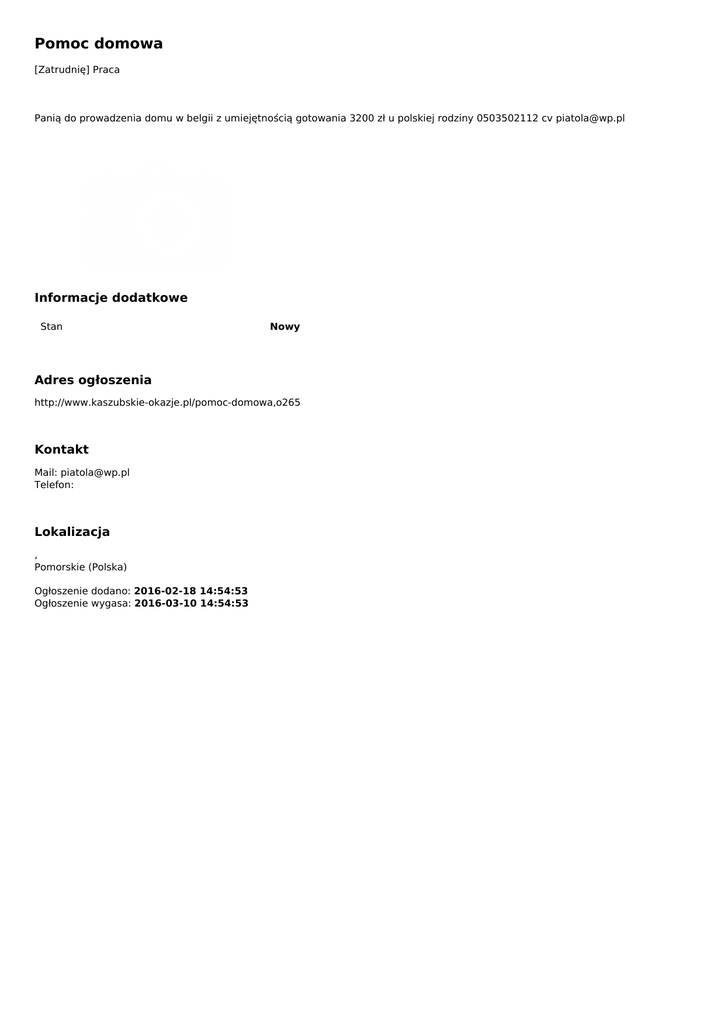 Pomoc domowa

[Zatrudnię] Praca

Panią do prowadzenia domu w belgii z umiejętnością gotowania 3200 zł u polskiej rodziny 0503502112 cv piatola@wp.pl

Informacje dodatkowe

Stan Nowy

Adres ogłoszenia

http://www.kaszubskie-okazje.pl/pomoc-domowa,o265

Kontakt

Mail: piatola@wp.pl
Telefon:

Lokalizacja

,
Pomorskie (Polska)

Ogłoszenie dodano: 2016-02-18 14:54:53
Ogłoszenie wygasa: 2016-03-10 14:54:53